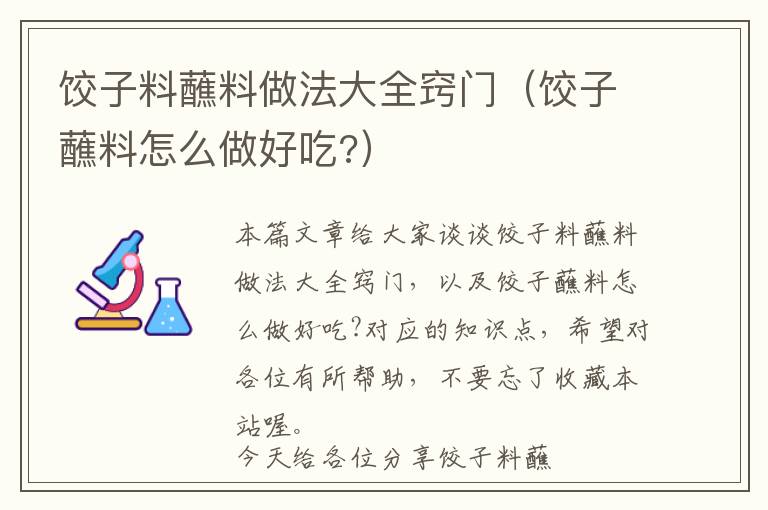 饺子料蘸料做法大全窍门（饺子蘸料怎么做好吃?）

本篇文章给大家谈谈饺子料蘸料做法大全窍门，以及饺子蘸料怎么做好吃?对应的知识点，希望对各位有所帮助，不要忘了收藏本站喔。

今天给各位分享饺子料蘸